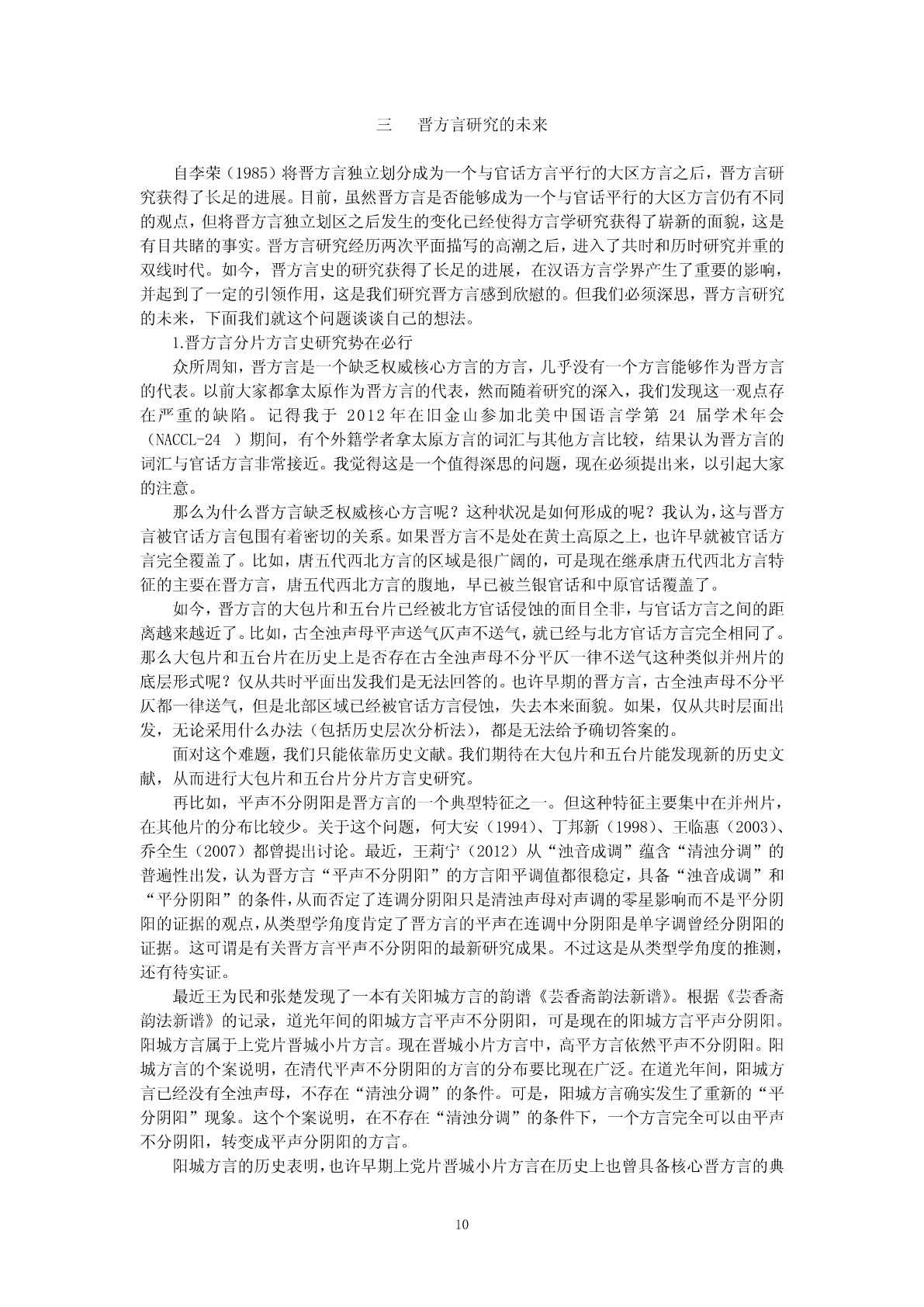 三　晋方言研究的未来

自李荣（1985）将晋方言独立划分成为一个与官话方言平行的大区方言之后，晋方言研究获得了长足的进展。目前，虽然晋方言是否能够成为一个与官话平行的大区方言仍有不同的观点，但将晋方言独立划区之后发生的变化已经使得方言学研究获得了崭新的面貌，这是有目共睹的事实。晋方言研究经历两次平面描写的高潮之后，进入了共时和历时研究并重的双线时代。如今，晋方言史的研究获得了长足的进展，在汉语方言学界产生了重要的影响，并起到了一定的引领作用，这是我们研究晋方言感到欣慰的。但我们必须深思，晋方言研究的未来，下面我们就这个问题谈谈自己的想法。

1.晋方言分片方言史研究势在必行

众所周知，晋方言是一个缺乏权威核心方言的方言，几乎没有一个方言能够作为晋方言的代表。以前大家都拿太原作为晋方言的代表，然而随着研究的深入，我们发现这一观点存在严重的缺陷。记得我于 2012年在旧金山参加北美中国语言学第 24 届学术年会（NACCL-24 ）期间，有个外籍学者拿太原方言的词汇与其他方言比较，结果认为晋方言的词汇与官话方言非常接近。我觉得这是一个值得深思的问题，现在必须提出来，以引起大家的注意。

那么为什么晋方言缺乏权威核心方言呢？这种状况是如何形成的呢？我认为，这与晋方言被官话方言包围有着密切的关系。如果晋方言不是处在黄土高原之上，也许早就被官话方言完全覆盖了。比如，唐五代西北方言的区域是很广阔的，可是现在继承唐五代西北方言特征的主要在晋方言，唐五代西北方言的腹地，早已被兰银官话和中原官话覆盖了。

如今，晋方言的大包片和五台片已经被北方官话侵蚀的面目全非，与官话方言之间的距离越来越近了。比如，古全浊声母平声送气仄声不送气，就已经与北方官话方言完全相同了。那么大包片和五台片在历史上是否存在古全浊声母不分平仄一律不送气这种类似并州片的底层形式呢？仅从共时平面出发我们是无法回答的。也许早期的晋方言，古全浊声母不分平仄都一律送气，但是北部区域已经被官话方言侵蚀，失去本来面貌。如果，仅从共时层面出发，无论采用什么办法（包括历史层次分析法），都是无法给予确切答案的。

面对这个难题，我们只能依靠历史文献。我们期待在大包片和五台片能发现新的历史文献，从而进行大包片和五台片分片方言史研究。

再比如，平声不分阴阳是晋方言的一个典型特征之一。但这种特征主要集中在并州片，在其他片的分布比较少。关于这个问题，何大安（1994）、丁邦新（1998）、王临惠（2003）、乔全生（2007）都曾提出讨论。最近，王莉宁（2012）从“浊音成调”蕴含“清浊分调”的普遍性出发，认为晋方言“平声不分阴阳”的方言阳平调值都很稳定，具备“浊音成调”和“平分阴阳”的条件，从而否定了连调分阴阳只是清浊声母对声调的零星影响而不是平分阴阳的证据的观点，从类型学角度肯定了晋方言的平声在连调中分阴阳是单字调曾经分阴阳的证据。这可谓是有关晋方言平声不分阴阳的最新研究成果。不过这是从类型学角度的推测，还有待实证。

最近王为民和张楚发现了一本有关阳城方言的韵谱《芸香斋韵法新谱》。根据《芸香斋韵法新谱》的记录，道光年间的阳城方言平声不分阴阳，可是现在的阳城方言平声分阴阳。阳城方言属于上党片晋城小片方言。现在晋城小片方言中，高平方言依然平声不分阴阳。阳城方言的个案说明，在清代平声不分阴阳的方言的分布要比现在广泛。在道光年间，阳城方言已经没有全浊声母，不存在“清浊分调”的条件。可是，阳城方言确实发生了重新的“平分阴阳”现象。这个个案说明，在不存在“清浊分调”的条件下，一个方言完全可以由平声不分阴阳，转变成平声分阴阳的方言。

阳城方言的历史表明，也许早期上党片晋城小片方言在历史上也曾具备核心晋方言的典

10